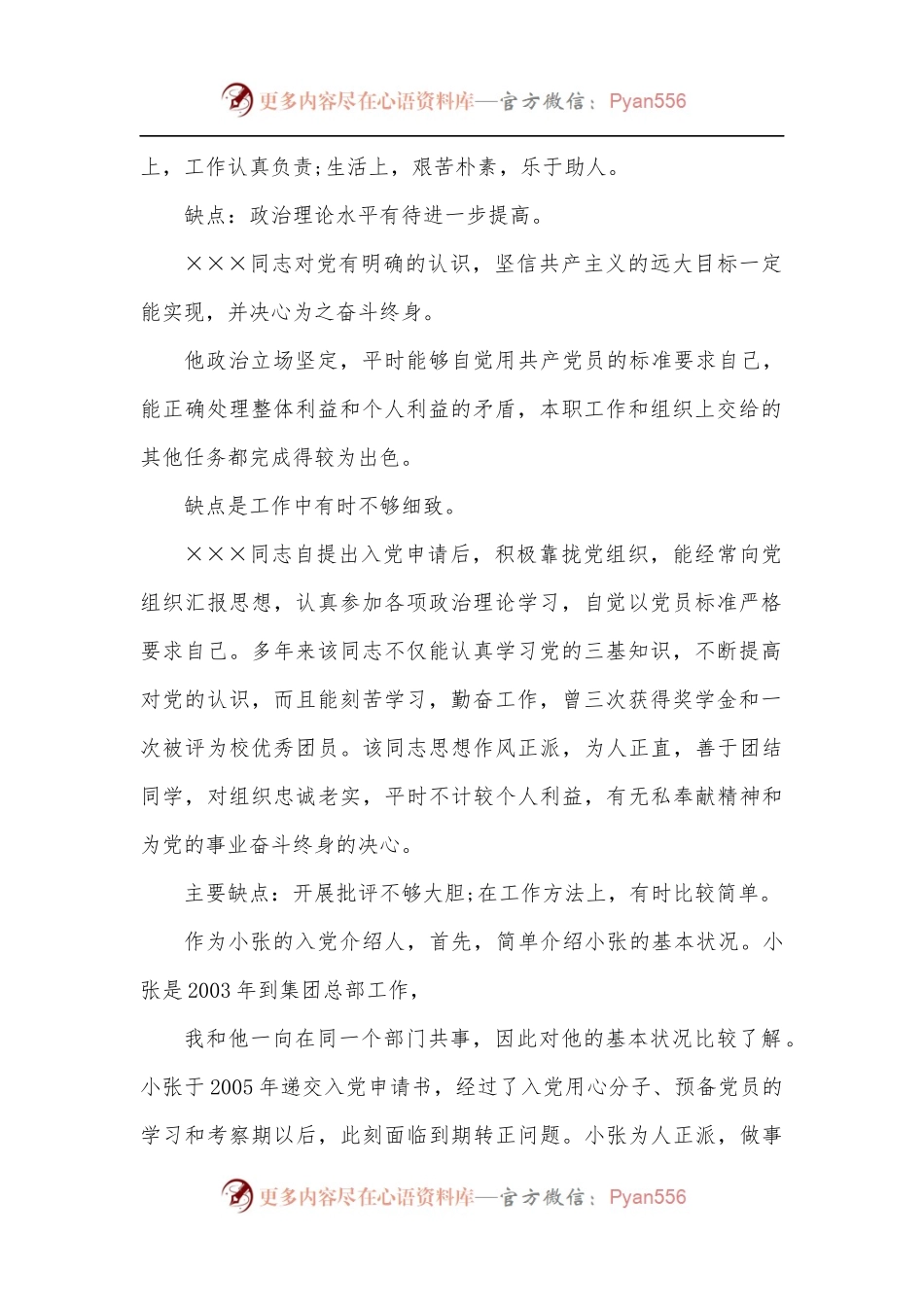 更多内容尽在心语资料库—官方微信：Pyan556

上，工作认真负责;生活上，艰苦朴素，乐于助人。

缺点：政治理论水平有待进一步提高。

×××同志对党有明确的认识，坚信共产主义的远大目标一定能实现，并决心为之奋斗终身。

他政治立场坚定，平时能够自觉用共产党员的标准要求自己，能正确处理整体利益和个人利益的矛盾，本职工作和组织上交给的其他任务都完成得较为出色。

缺点是工作中有时不够细致。

×××同志自提出入党申请后，积极靠拢党组织，能经常向党组织汇报思想，认真参加各项政治理论学习，自觉以党员标准严格要求自己。多年来该同志不仅能认真学习党的三基知识，不断提高对党的认识，而且能刻苦学习，勤奋工作，曾三次获得奖学金和一次被评为校优秀团员。该同志思想作风正派，为人正直，善于团结同学，对组织忠诚老实，平时不计较个人利益，有无私奉献精神和为党的事业奋斗终身的决心。

主要缺点：开展批评不够大胆;在工作方法上，有时比较简单。

作为小张的入党介绍人，首先，简单介绍小张的基本状况。小张是2003年到集团总部工作，

我和他一向在同一个部门共事，因此对他的基本状况比较了解。小张于2005年递交入党申请书，经过了入党用心分子、预备党员的学习和考察期以后，此刻面临到期转正问题。小张为人正派，做事

更多内容尽在心语资料库—官方微信：Pyan556